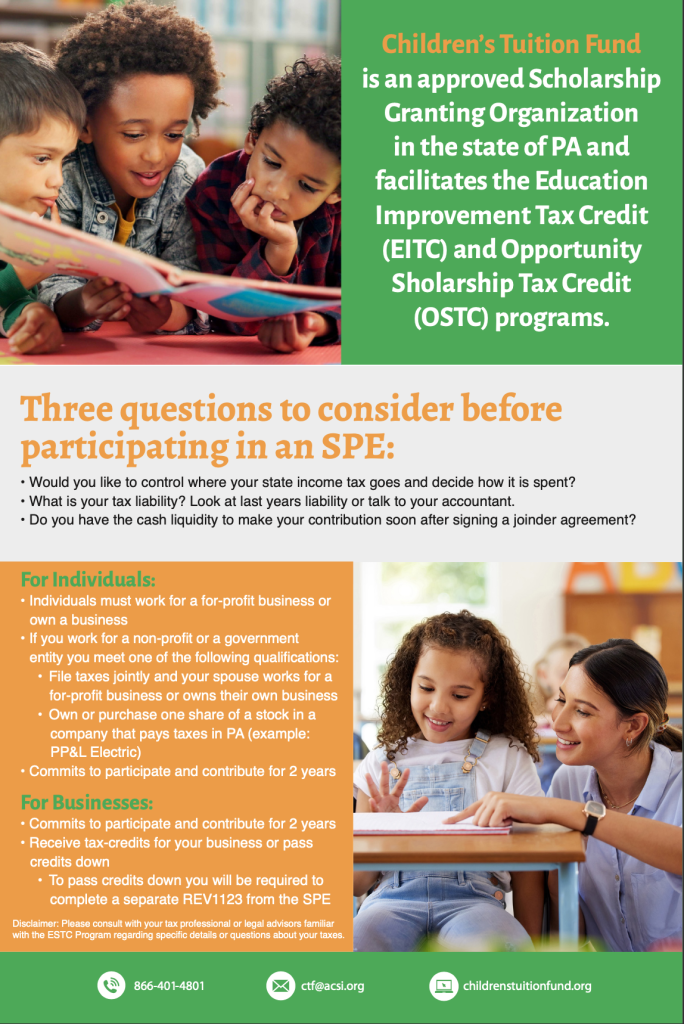 Children's Tuition Fund is an approved Scholarship Granting Organization in the state of PA and facilitates the Education Improvement Tax Credit (EITC) and Opportunity Sholarship Tax Credit (OSTC) programs.

Three questions to consider before participating in an SPE:

• Would you like to control where your state income tax goes and decide how it is spent?
• What is your tax liability? Look at last years liability or talk to your accountant.
• Do you have the cash liquidity to make your contribution soon after signing a joinder agreement?

For Individuals:

• Individuals must work for a for-profit business or own a business
• If you work for a non-profit or a government entity you meet one of the following qualifications:
  • File taxes jointly and your spouse works for a for-profit business or owns their own business
  • Own or purchase one share of a stock in a company that pays taxes in PA (example: PP&L Electric)
• Commits to participate and contribute for 2 years

For Businesses:

• Commits to participate and contribute for 2 years
• Receive tax-credits for your business or pass credits down
  • To pass credits down you will be required to complete a separate REV1123 from the SPE

Disclaimer: Please consult with your tax professional or legal advisors familiar with the ESTC Program regarding specific details or questions about your taxes.

866-401-4801 ctf@acsi.org childrenstuitionfund.org